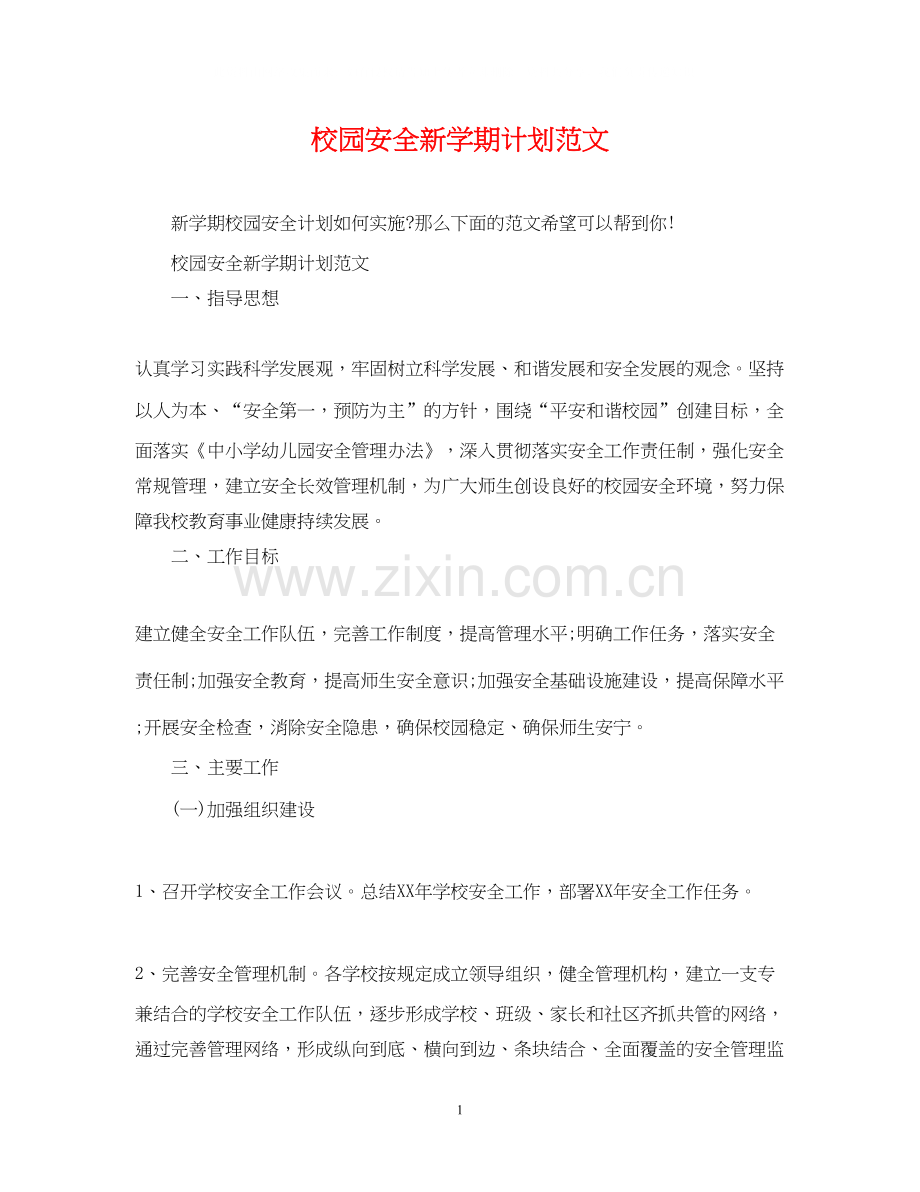 校园安全新学期计划范文

新学期校园安全计划如何实施?那么下面的范文希望可以帮到你!

校园安全新学期计划范文

一、指导思想

认真学习实践科学发展观，牢固树立科学发展、和谐发展和安全发展的观念。坚持以人为本、“安全第一，预防为主”的方针，围绕“平安和谐校园”创建目标，全面落实《中小学幼儿园安全管理办法》，深入贯彻落实安全工作责任制，强化安全常规管理，建立安全长效管理机制，为广大师生创设良好的校园安全环境，努力保障我校教育事业健康持续发展。

二、工作目标

www.zixin.com.cn

建立健全安全工作队伍，完善工作制度，提高管理水平;明确工作任务，落实安全责任制;加强安全教育，提高师生安全意识;加强安全基础设施建设，提高保障水平;开展安全检查，消除安全隐患，确保校园稳定、确保师生安宁。

三、主要工作

(一)加强组织建设

1、召开学校安全工作会议。总结XX年学校安全工作，部署XX年安全工作任务。

2、完善安全管理机制。各学校按规定成立领导组织，健全管理机构，建立一支专兼结合的学校安全工作队伍，逐步形成学校、班级、家长和社区齐抓共管的网络，通过完善管理网络，形成纵向到底、横向到边、条块结合、全面覆盖的安全管理监

1